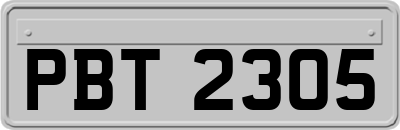 PBT 2305